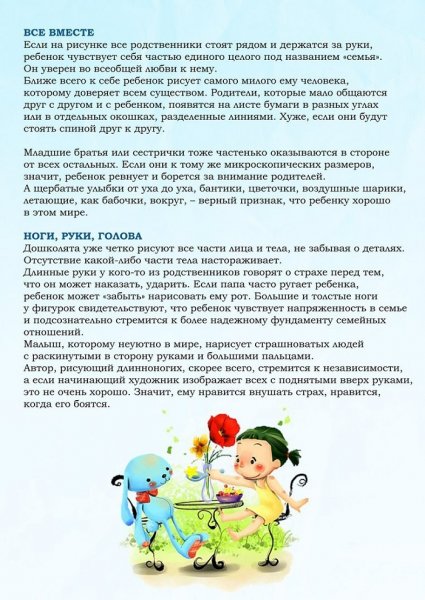 ВСЕ ВМЕСТЕ
Если на рисунке все родственники стоят рядом и держатся за руки, ребенок чувствует себя частью единого целого под названием «семья». Он уверен во всеобщей любви к нему.
Ближе всего к себе ребенок рисует самого милого ему человека, которому доверяет всем существом. Родители, которые мало общаются друг с другом и с ребенком, появятся на листе бумаги в разных углах или в отдельных окошках, разделенные линиями. Хуже, если они будут стоять спиной друг к другу.

Младшие братья или сестрички тоже частенько оказываются в стороне от всех остальных. Если они к тому же микроскопических размеров, значит, ребенок ревнует и борется за внимание родителей.
А щербатые улыбки от уха до уха, бантики, цветочки, воздушные шарики, летающие, как бабочки, вокруг, – верный признак, что ребенку хорошо в этом мире.

НОГИ, РУКИ, ГОЛОВА
Дошколята уже четко рисуют все части лица и тела, не забывая о деталях. Отсутствие какой-либо части тела настораживает.
Длинные руки у кого-то из родственников говорят о страхе перед тем, что он может наказать, ударить. Если папа часто ругает ребенка, ребенок может «забыть» нарисовать ему рот. Большие и толстые ноги у фигурок свидетельствуют, что ребенок чувствует напряженность в семье и подсознательно стремится к более надежному фундаменту семейных отношений.
Малыш, которому неуютно в мире, нарисует страшноватых людей с раскинутыми в сторону руками и большими пальцами.
Автор, рисующий длинноногих, скорее всего, стремится к независимости, а если начинающий художник изображает всех с поднятыми вверх руками, это не очень хорошо. Значит, ему нравится внушать страх, нравится, когда его боятся.